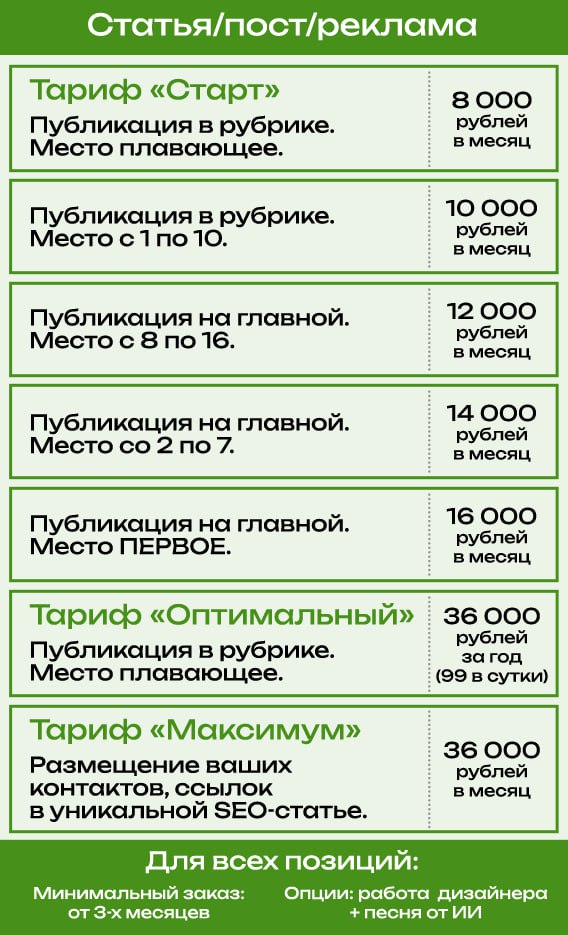 Статья/пост/реклама

Тариф «Старт»
Публикация в рубрике.
Место плавающее.

8 000
рублей
в месяц

Публикация в рубрике.
Место с 1 по 10.

10 000
рублей
в месяц

Публикация на главной.
Место с 8 по 16.

12 000
рублей
в месяц

Публикация на главной.
Место со 2 по 7.

14 000
рублей
в месяц

Публикация на главной.
Место ПЕРВОЕ.

16 000
рублей
в месяц

Тариф «Оптимальный»
Публикация в рубрике.
Место плавающее.

36 000
рублей
за год
(99 в сутки)

Тариф «Максимум»
Размещение ваших контактов, ссылок в уникальной SEO-статье.

36 000
рублей
в месяц

Для всех позиций:

Минимальный заказ:
от 3-х месяцев

Опции: работа дизайнера
+ песня от ИИ